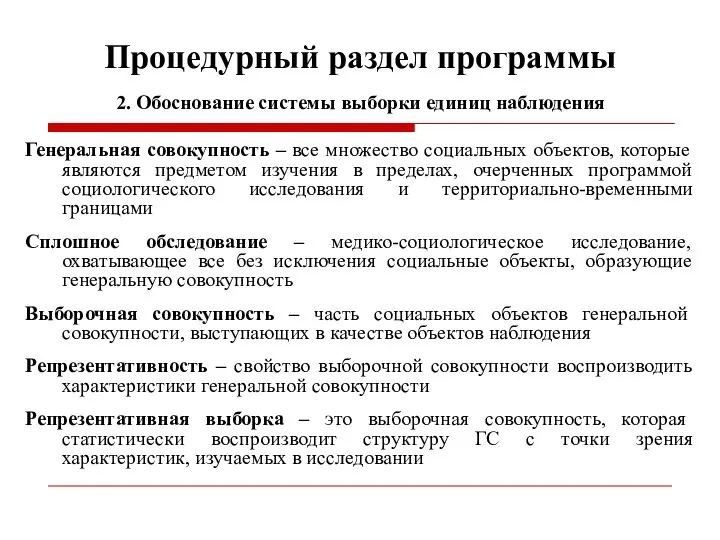 Процедурный раздел программы

2. Обоснование системы выборки единиц наблюдения

Генеральная совокупность – все множество социальных объектов, которые являются предметом изучения в пределах, очерченных программой социологического исследования и территориально-временными границами

Сплошное обследование – медико-социологическое исследование, охватывающее все без исключения социальные объекты, образующие генеральную совокупность

Выборочная совокупность – часть социальных объектов генеральной совокупности, выступающих в качестве объектов наблюдения

Репрезентативность – свойство выборочной совокупности воспроизводить характеристики генеральной совокупности

Репрезентативная выборка – это выборочная совокупность, которая статистически воспроизводит структуру ГС с точки зрения характеристик, изучаемых в исследовании